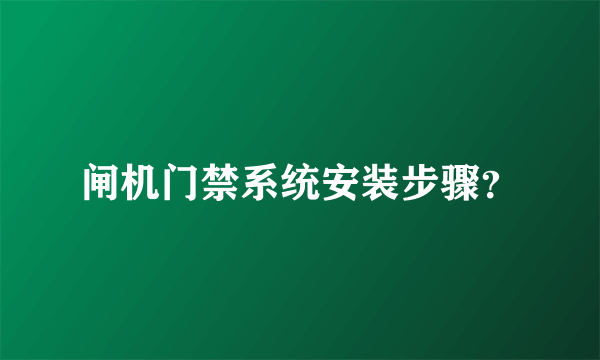 闸机门禁系统安装步骤?